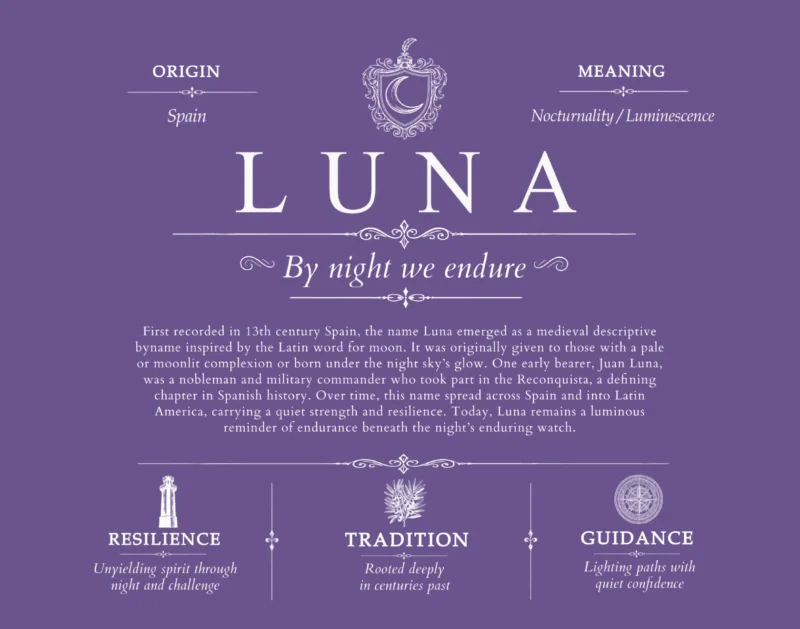 ORIGIN

Spain

MEANING

Nocturnality / Luminescence

LUNA

By night we endure

First recorded in 13th century Spain, the name Luna emerged as a medieval descriptive byname inspired by the Latin word for moon. It was originally given to those with a pale or moonlit complexion or born under the night sky's glow. One early bearer, Juan Luna, was a nobleman and military commander who took part in the Reconquista, a defining chapter in Spanish history. Over time, this name spread across Spain and into Latin America, carrying a quiet strength and resilience. Today, Luna remains a luminous reminder of endurance beneath the night's enduring watch.

RESILIENCE

Unyielding spirit through night and challenge

TRADITION

Rooted deeply in centuries past

GUIDANCE

Lighting paths with quiet confidence